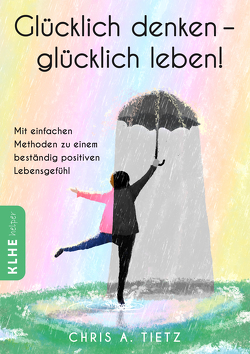 Glücklich denken – glücklich leben!

Mit einfachen Methoden zu einem beständig positiven Lebensgefühl

KLHE helper

CHRIS A. TIETZ